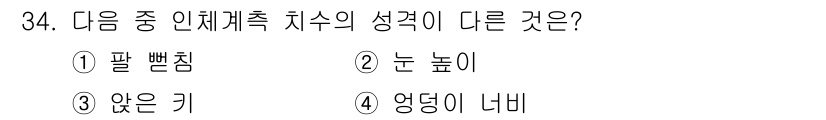 34. 다음 중 인체계측 치수의 성격이 다른 것은?

① 팔 뻗침
② 눈 높이
③ 앉은 키
④ 엉덩이 너비